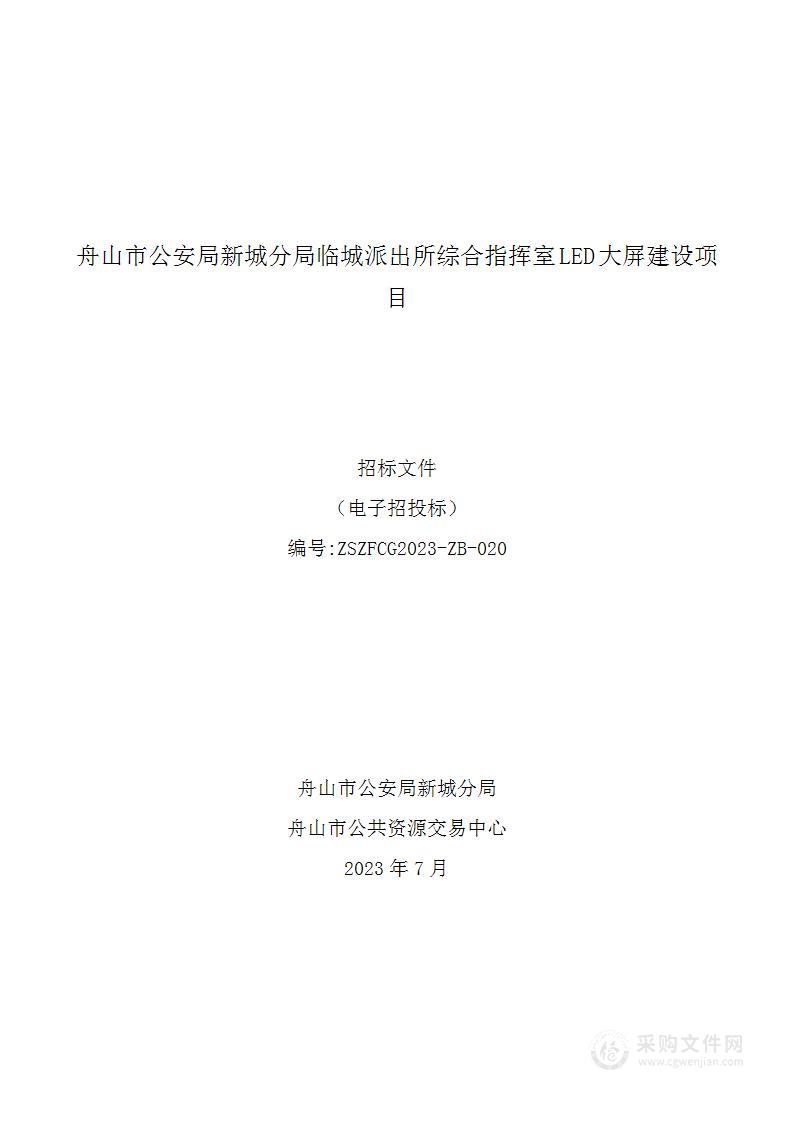 舟山市公安局新城分局临城派出所综合指挥室LED大屏建设项目

招标文件

（电子招投标）

编号:ZSZFCG2023-ZB-020

舟山市公安局新城分局

舟山市公共资源交易中心

2023 年 7 月

采购文件网
www.cgwenjian.com